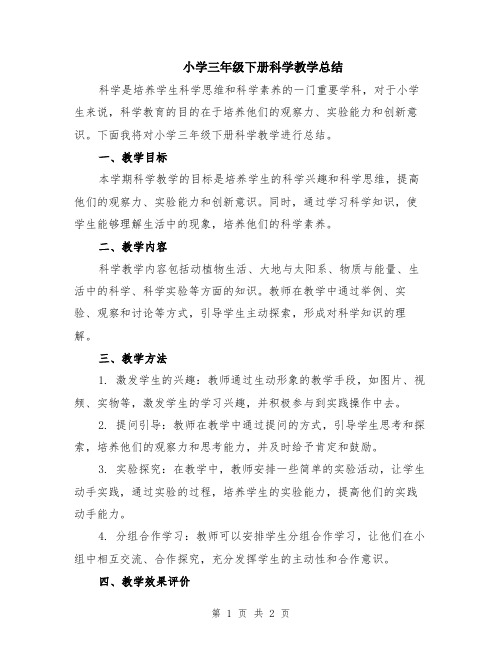 小学三年级下册科学教学总结

科学是培养学生科学思维和科学素养的一门重要学科，对于小学生来说，科学教育的目的在于培养他们的观察力、实验能力和创新意识。下面我将对小学三年级下册科学教学进行总结。

一、教学目标

本学期科学教学的目标是培养学生的科学兴趣和科学思维，提高他们的观察力、实验能力和创新意识。同时，通过学习科学知识，使学生能够理解生活中的现象，培养他们的科学素养。

二、教学内容

科学教学内容包括动植物生活、大地与太阳系、物质与能量、生活中的科学、科学实验等方面的知识。教师在教学中通过举例、实验、观察和讨论等方式，引导学生主动探索，形成对科学知识的理解。

三、教学方法

1. 激发学生的兴趣：教师通过生动形象的教学手段，如图片、视频、实物等，激发学生的学习兴趣，并积极参与到实践操作中去。

2. 提问引导：教师在教学中通过提问的方式，引导学生思考和探索，培养他们的观察力和思考能力，并及时给予肯定和鼓励。

3. 实验探究：在教学中，教师安排一些简单的实验活动，让学生动手实践，通过实验的过程，培养学生的实验能力，提高他们的实践动手能力。

4. 分组合作学习：教师可以安排学生分组合作学习，让他们在小组中相互交流、合作探究，充分发挥学生的主动性和合作意识。

四、教学效果评价

第 1 页 共 2 页